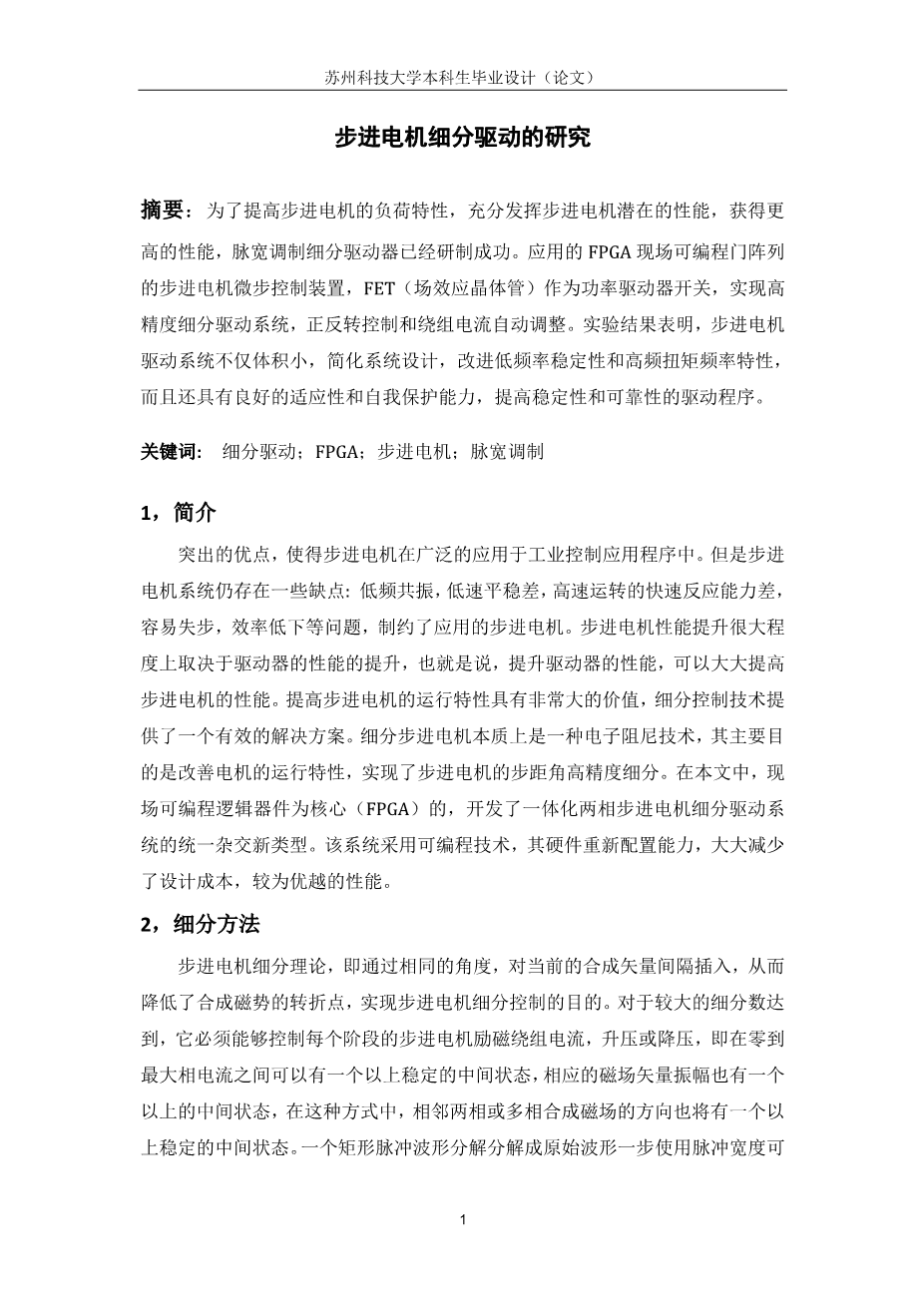 苏州科技大学本科生毕业设计（论文）

步进电机细分驱动的研究

摘要：为了提高步进电机的负荷特性，充分发挥步进电机潜在的性能，获得更高的性能，脉宽调制细分驱动器已经研制成功。应用的 FPGA 现场可编程门阵列的步进电机微步控制装置，FET（场效应晶体管）作为功率驱动器开关，实现高精度细分驱动系统，正反转控制和绕组电流自动调整。实验结果表明，步进电机驱动系统不仅体积小，简化系统设计，改进低频率稳定性和高频扭矩频率特性，而且还具有良好的适应性和自我保护能力，提高稳定性和可靠性的驱动程序。

关键词： 细分驱动；FPGA；步进电机；脉宽调制

1，简介

突出的优点，使得步进电机在广泛的应用于工业控制应用程序中。但是步进电机系统仍存在一些缺点：低频共振，低速平稳差，高速运转的快速反应能力差，容易失步，效率低下等问题，制约了应用的步进电机。步进电机性能提升很大程度上取决于驱动器的性能的提升，也就是说，提升驱动器的性能，可以大大提高步进电机的性能。提高步进电机的运行特性具有非常大的价值，细分控制技术提供了一个有效的解决方案。细分步进电机本质上是一种电子阻尼技术，其主要目的是改善电机的运行特性，实现了步进电机的步距角高精度细分。在本文中，现场可编程逻辑器件为核心（FPGA）的，开发了一体化两相步进电机细分驱动系统的统一杂交新类型。该系统采用可编程技术，其硬件重新配置能力，大大减少了设计成本，较为优越的性能。

2，细分方法

步进电机细分理论，即通过相同的角度，对当前的合成矢量间隔插入，从而降低了合成磁势的转折点，实现步进电机细分控制的目的。对于较大的细分数达到，它必须能够控制每个阶段的步进电机励磁绕组电流，升压或降压，即在零到最大相电流之间可以有一个以上稳定的中间状态，相应的磁场矢量振幅也有一个以上的中间状态，在这种方式中，相邻两相或多相合成磁场的方向也将有一个以上稳定的中间状态。一个矩形脉冲波形分解分解成原始波形一步使用脉冲宽度可

1